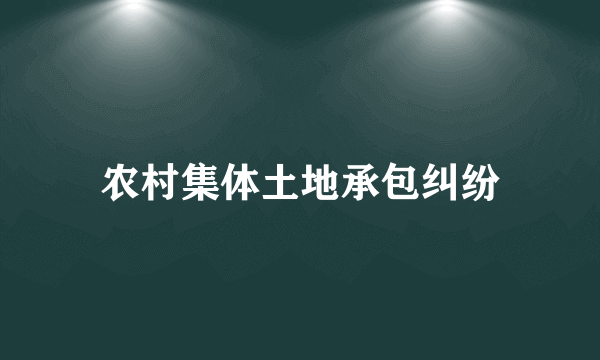 农村集体土地承包纠纷